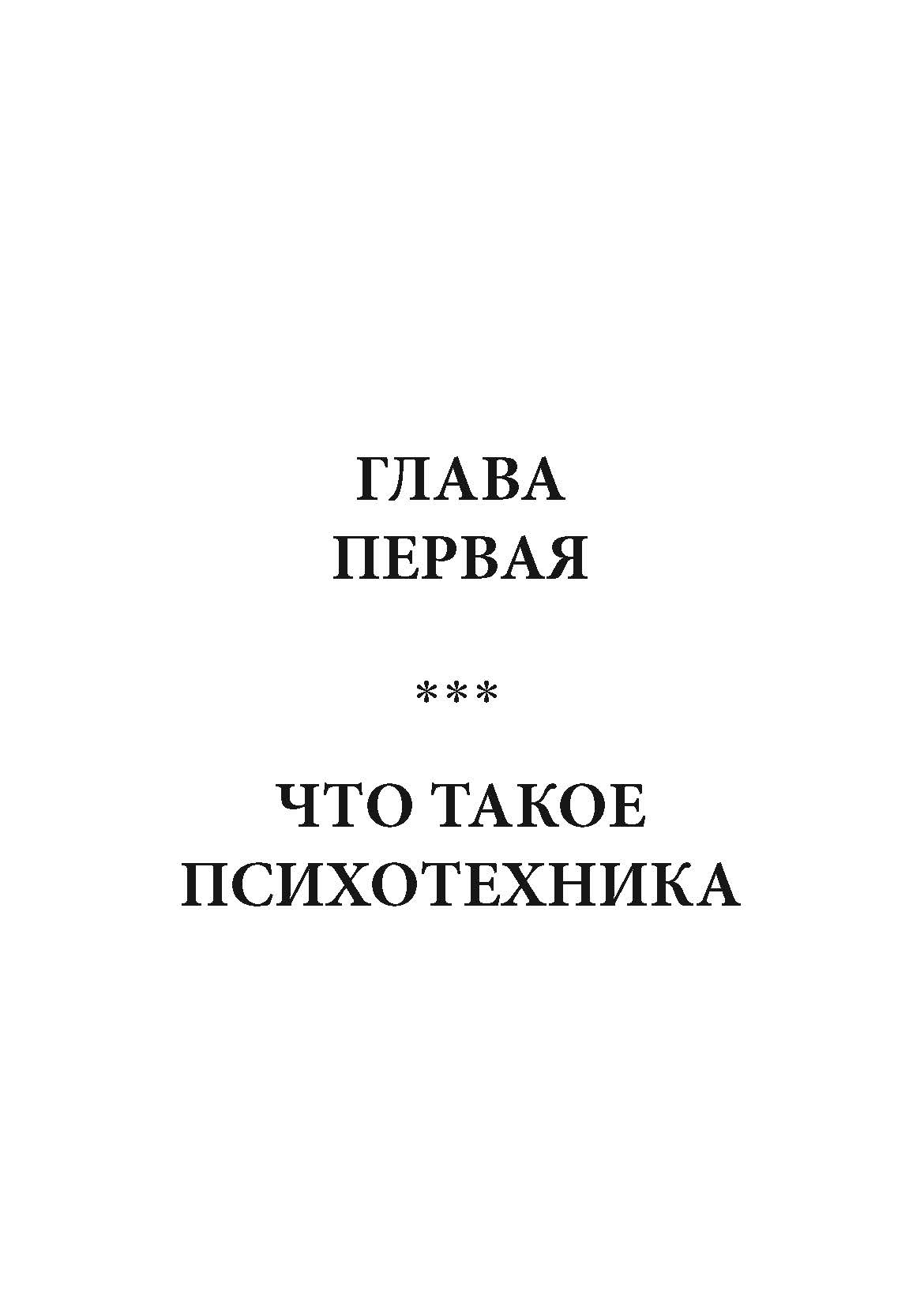 ГЛАВА
ПЕРВАЯ

***

ЧТО ТАКОЕ
ПСИХОТЕХНИКА